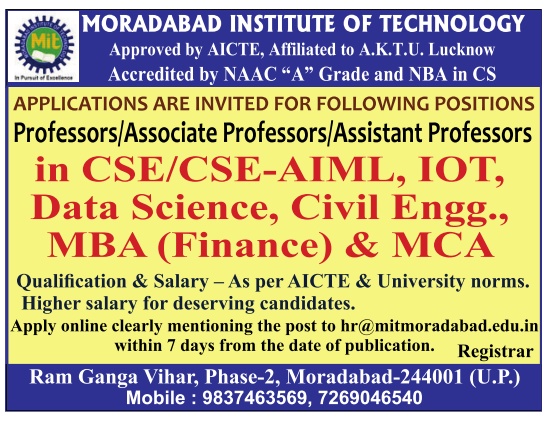 Mit
In Pursuit of Excellence

MORADABAD INSTITUTE OF TECHNOLOGY
Approved by AICTE, Affiliated to A.K.T.U. Lucknow
Accredited by NAAC "A" Grade and NBA in CS

APPLICATIONS ARE INVITED FOR FOLLOWING POSITIONS
Professors/Associate Professors/Assistant Professors
in CSE/CSE-AIML, IOT, Data Science, Civil Engg., MBA (Finance) & MCA

Qualification & Salary – As per AICTE & University norms.
Higher salary for deserving candidates.
Apply online clearly mentioning the post to hr@mitmoradabad.edu.in within 7 days from the date of publication.
Registrar

Ram Ganga Vihar, Phase-2, Moradabad-244001 (U.P.)
Mobile : 9837463569, 7269046540